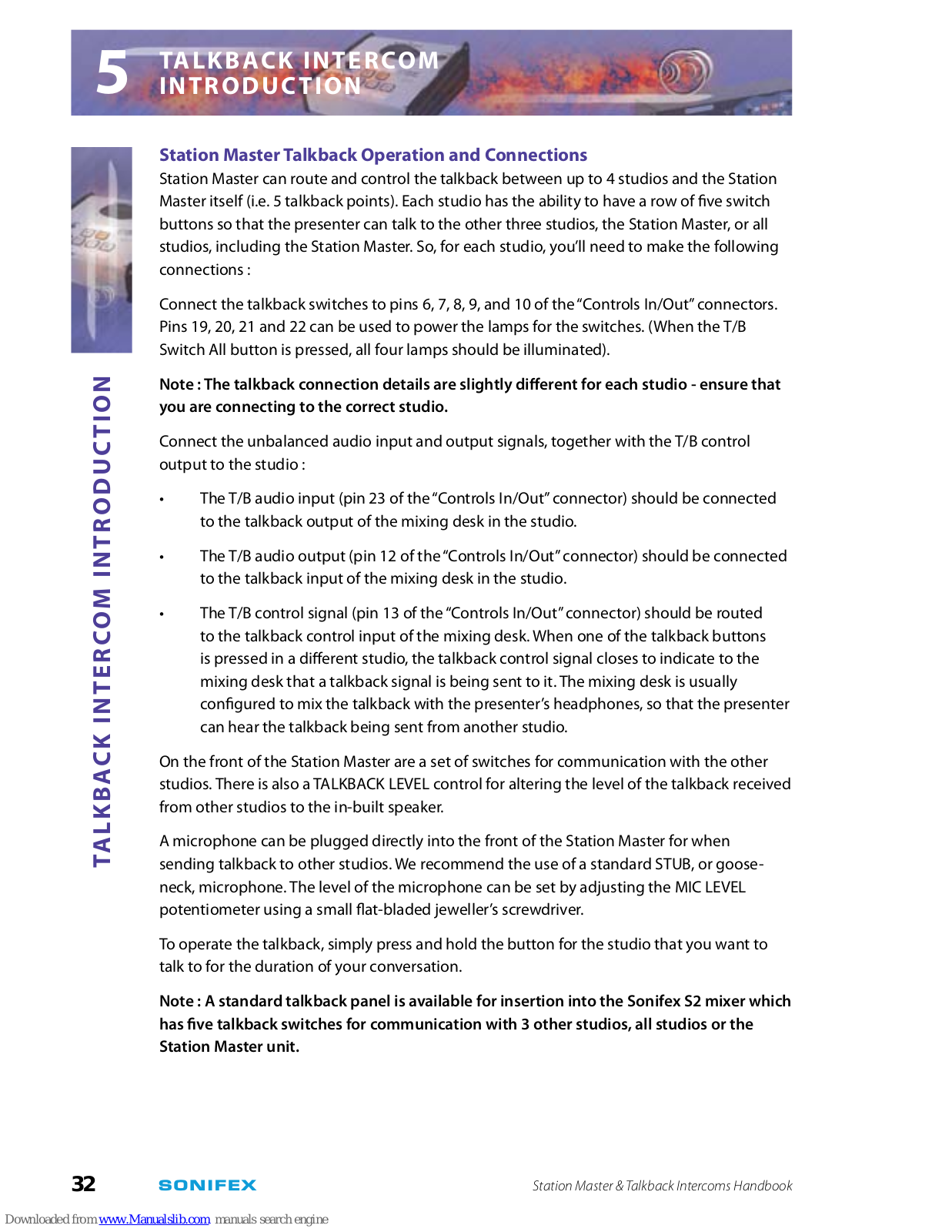 5 TALKBACK INTERCOM INTRODUCTION

TALKBACK INTERCOM INTRODUCTION

Station Master Talkback Operation and Connections

Station Master can route and control the talkback between up to 4 studios and the Station Master itself (i.e. 5 talkback points). Each studio has the ability to have a row of five switch buttons so that the presenter can talk to the other three studios, the Station Master, or all studios, including the Station Master. So, for each studio, you'll need to make the following connections :

Connect the talkback switches to pins 6, 7, 8, 9, and 10 of the "Controls In/Out" connectors. Pins 19, 20, 21 and 22 can be used to power the lamps for the switches. (When the T/B Switch All button is pressed, all four lamps should be illuminated).

Note : The talkback connection details are slightly different for each studio - ensure that you are connecting to the correct studio.

Connect the unbalanced audio input and output signals, together with the T/B control output to the studio :

• The T/B audio input (pin 23 of the "Controls In/Out" connector) should be connected to the talkback output of the mixing desk in the studio.

• The T/B audio output (pin 12 of the "Controls In/Out" connector) should be connected to the talkback input of the mixing desk in the studio.

• The T/B control signal (pin 13 of the "Controls In/Out" connector) should be routed to the talkback control input of the mixing desk. When one of the talkback buttons is pressed in a different studio, the talkback control signal closes to indicate to the mixing desk that a talkback signal is being sent to it. The mixing desk is usually configured to mix the talkback with the presenter's headphones, so that the presenter can hear the talkback being sent from another studio.

On the front of the Station Master are a set of switches for communication with the other studios. There is also a TALKBACK LEVEL control for altering the level of the talkback received from other studios to the in-built speaker.

A microphone can be plugged directly into the front of the Station Master for when sending talkback to other studios. We recommend the use of a standard STUB, or goose-neck, microphone. The level of the microphone can be set by adjusting the MIC LEVEL potentiometer using a small flat-bladed jeweller's screwdriver.

To operate the talkback, simply press and hold the button for the studio that you want to talk to for the duration of your conversation.

Note : A standard talkback panel is available for insertion into the Sonifex S2 mixer which has five talkback switches for communication with 3 other studios, all studios or the Station Master unit.

32 SONIFEX Station Master & Talkback Intercoms Handbook

Downloaded from www.Manualslib.com manuals search engine